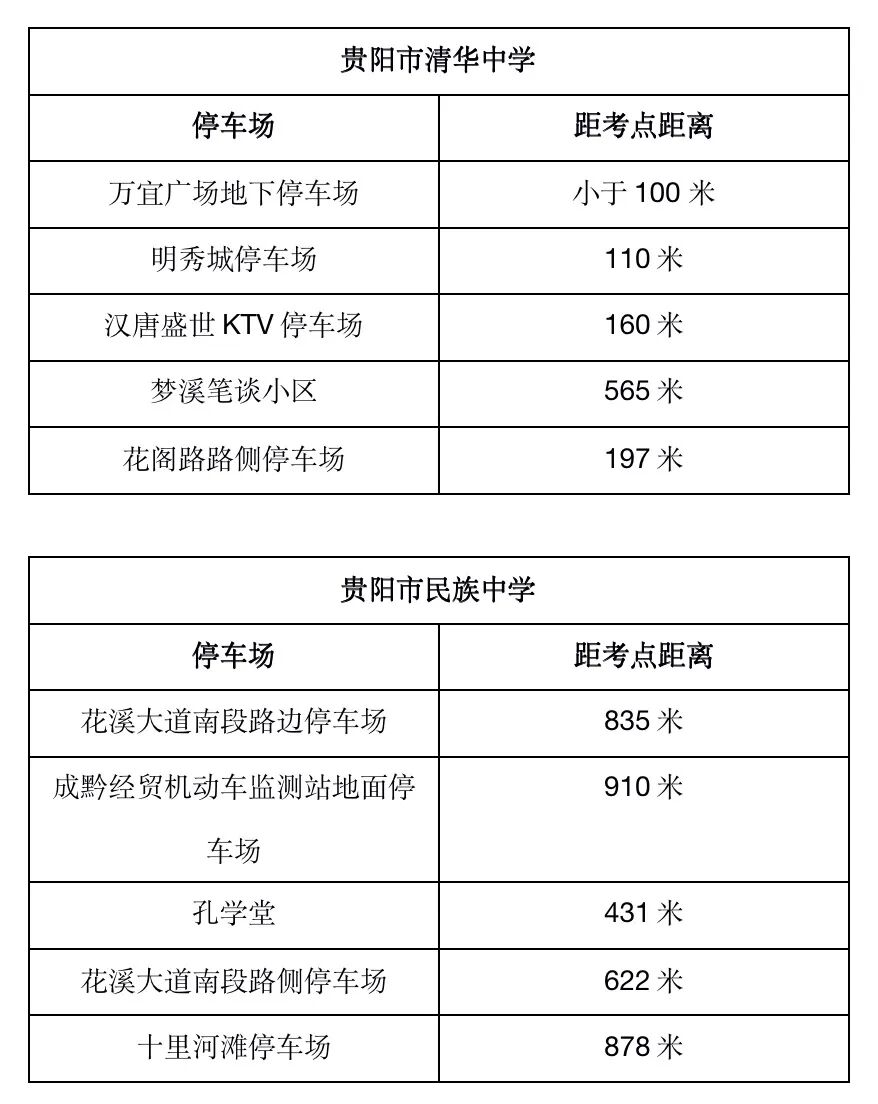 | 贵阳市清华中学 | |
|---|---|
| 停车场 | 距考点距离 |
| 万宜广场地下停车场 | 小于 100 米 |
| 明秀城停车场 | 110 米 |
| 汉唐盛世 KTV 停车场 | 160 米 |
| 梦溪笔谈小区 | 565 米 |
| 花阁路路侧停车场 | 197 米 |

| 贵阳市民族中学 | |
|---|---|
| 停车场 | 距考点距离 |
| 花溪大道南段路边停车场 | 835 米 |
| 成黔经贸机动车监测站地面停车场 | 910 米 |
| 孔学堂 | 431 米 |
| 花溪大道南段路侧停车场 | 622 米 |
| 十里河滩停车场 | 878 米 |